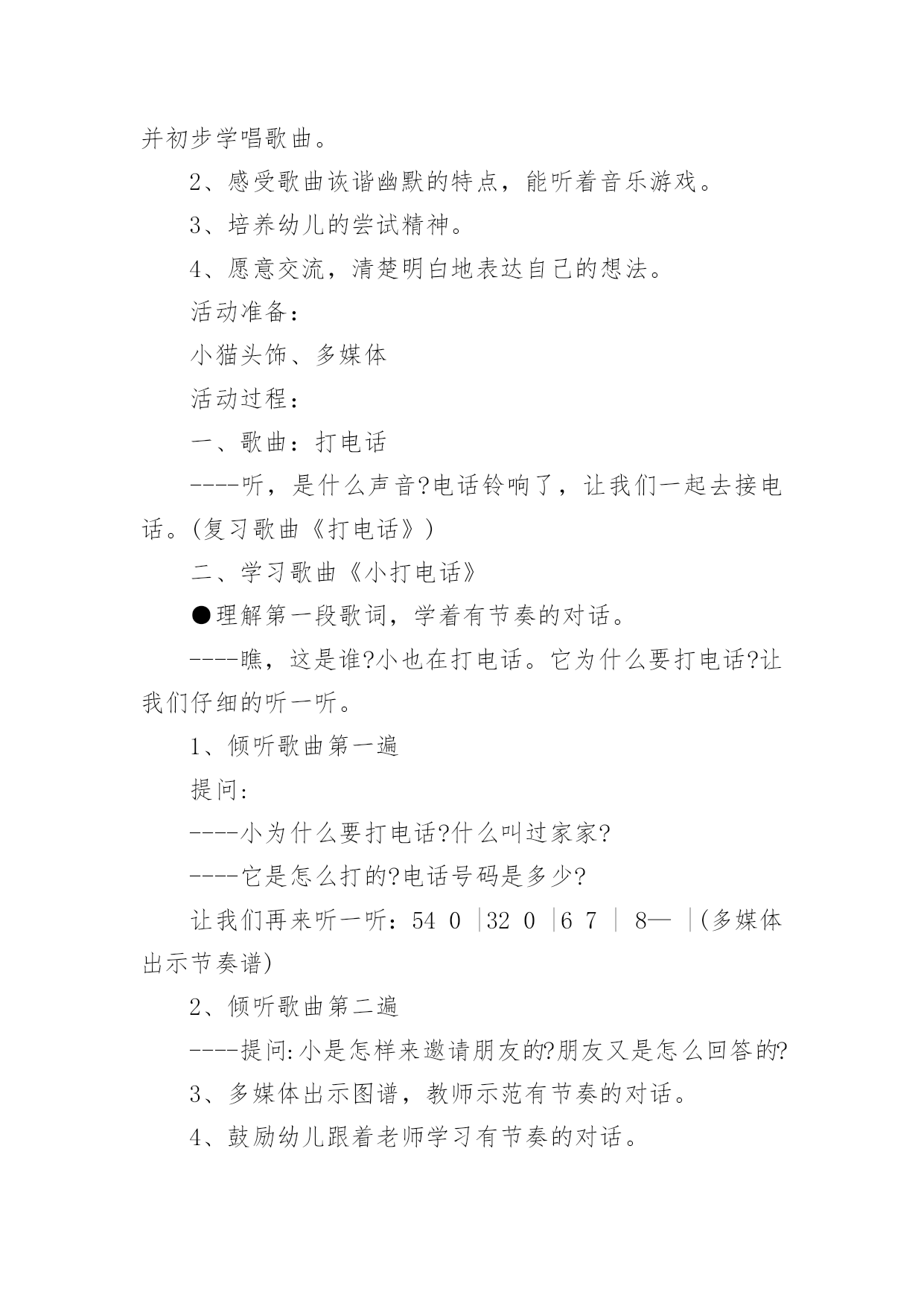 并初步学唱歌曲。

2、感受歌曲诙谐幽默的特点，能听着音乐游戏。

3、培养幼儿的尝试精神。

4、愿意交流，清楚明白地表达自己的想法。

活动准备：

小猫头饰、多媒体

活动过程：

一、歌曲：打电话

----听，是什么声音?电话铃响了，让我们一起去接电话。(复习歌曲《打电话》)

二、学习歌曲《小打电话》

●理解第一段歌词，学着有节奏的对话。

----瞧，这是谁?小也在打电话。它为什么要打电话?让我们仔细的听一听。

1、倾听歌曲第一遍

提问：

----小为什么要打电话?什么叫过家家?

----它是怎么打的?电话号码是多少?

让我们再来听一听：54 0 |32 0 |6 7 | 8— |(多媒体出示节奏谱)

2、倾听歌曲第二遍

----提问:小是怎样来邀请朋友的?朋友又是怎么回答的?

3、多媒体出示图谱，教师示范有节奏的对话。

4、鼓励幼儿跟着老师学习有节奏的对话。